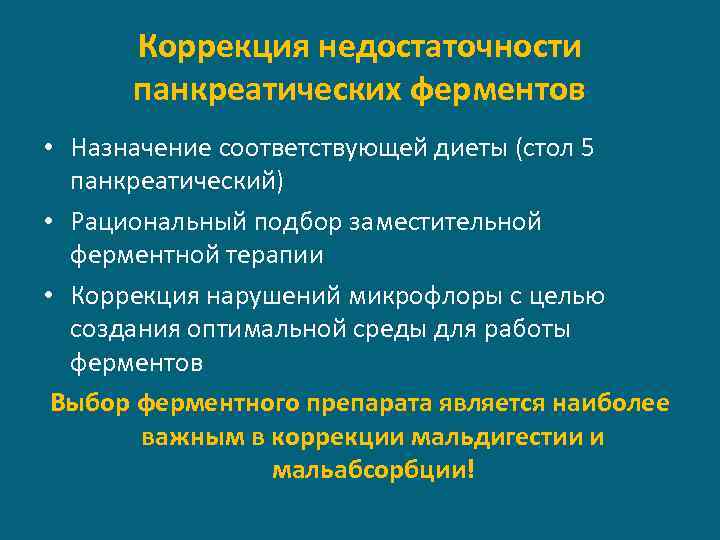 Коррекция недостаточности панкреатических ферментов

• Назначение соответствующей диеты (стол 5 панкреатический)
• Рациональный подбор заместительной ферментной терапии
• Коррекция нарушений микрофлоры с целью создания оптимальной среды для работы ферментов

Выбор ферментного препарата является наиболее важным в коррекции мальдигестии и мальабсорбции!